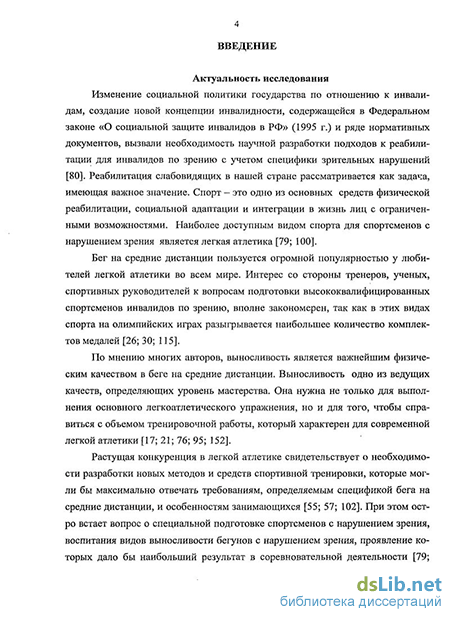 4

ВВЕДЕНИЕ

Актуальность исследования

Изменение социальной политики государства по отношению к инвалидам, создание новой концепции инвалидности, содержащейся в Федеральном законе «О социальной защите инвалидов в РФ» (1995 г.) и ряде нормативных документов, вызвали необходимость научной разработки подходов к реабилитации для инвалидов по зрению с учетом специфики зрительных нарушений [80]. Реабилитация слабовидящих в нашей стране рассматривается как задача, имеющая важное значение. Спорт – это одно из основных средств физической реабилитации, социальной адаптации и интеграции в жизнь лиц с ограниченными возможностями. Наиболее доступным видом спорта для спортсменов с нарушением зрения является легкая атлетика [79; 100].

Бег на средние дистанции пользуется огромной популярностью у любителей легкой атлетики во всем мире. Интерес со стороны тренеров, ученых, спортивных руководителей к вопросам подготовки высококвалифицированных спортсменов инвалидов по зрению, вполне закономерен, так как в этих видах спорта на олимпийских играх разыгрывается наибольшее количество комплектов медалей [26; 30; 115].

По мнению многих авторов, выносливость является важнейшим физическим качеством в беге на средние дистанции. Выносливость одно из ведущих качеств, определяющих уровень мастерства. Она нужна не только для выполнения основного легкоатлетического упражнения, но и для того, чтобы справиться с объемом тренировочной работы, который характерен для современной легкой атлетики [17; 21; 76; 95; 152].

Растущая конкуренция в легкой атлетике свидетельствует о необходимости разработки новых методов и средств спортивной тренировки, которые могли бы максимально отвечать требованиям, определяемым спецификой бега на средние дистанции, и особенностям занимающихся [55; 57; 102]. При этом остро встает вопрос о специальной подготовке спортсменов с нарушением зрения, воспитания видов выносливости бегунов с нарушением зрения, проявление которых дало бы наибольший результат в соревновательной деятельности [79;

dsLib.net
библиотека диссертаций